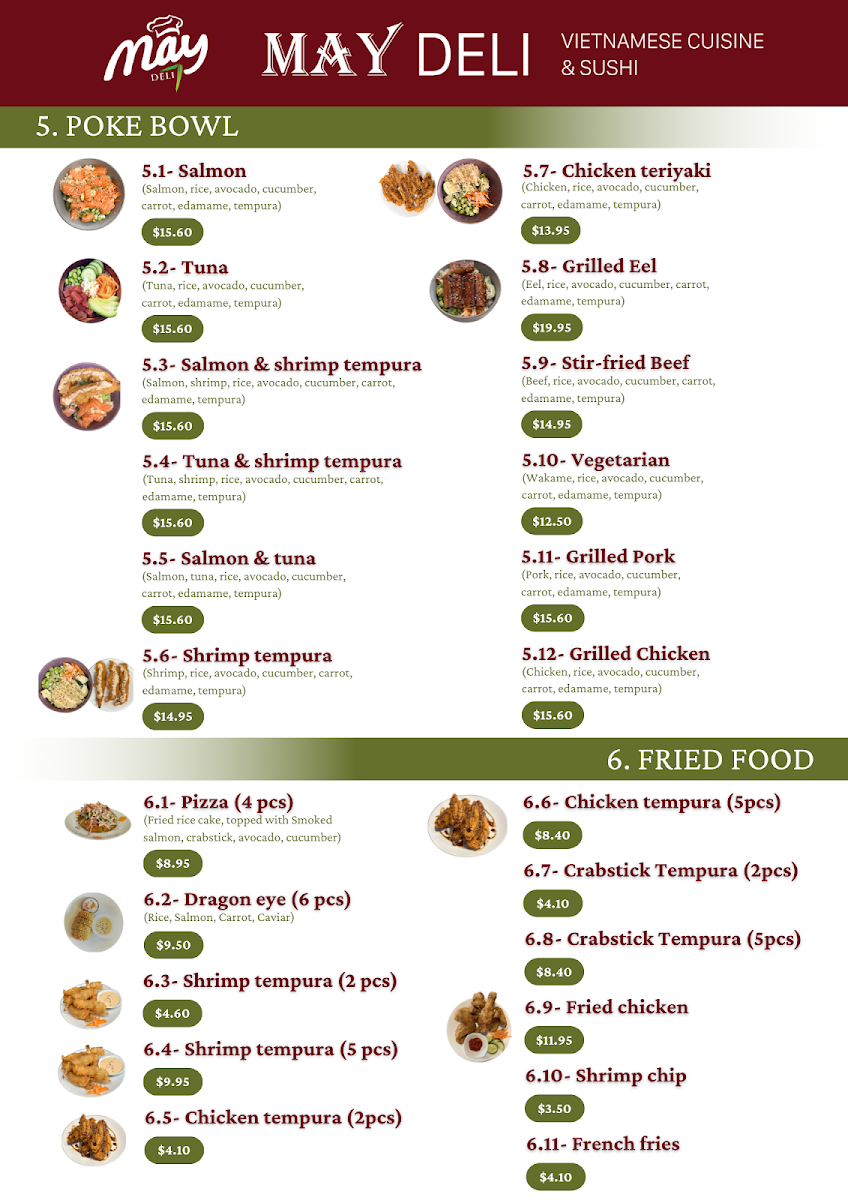 May
DELI

MAY DELI

VIETNAMESE CUISINE
& SUSHI

5. POKE BOWL

5.1- Salmon
(Salmon, rice, avocado, cucumber, carrot, edamame, tempura)
$15.60

5.2- Tuna
(Tuna, rice, avocado, cucumber, carrot, edamame, tempura)
$15.60

5.3- Salmon & shrimp tempura
(Salmon, shrimp, rice, avocado, cucumber, carrot, edamame, tempura)
$15.60

5.4- Tuna & shrimp tempura
(Tuna, shrimp, rice, avocado, cucumber, carrot, edamame, tempura)
$15.60

5.5- Salmon & tuna
(Salmon, tuna, rice, avocado, cucumber, carrot, edamame, tempura)
$15.60

5.6- Shrimp tempura
(Shrimp, rice, avocado, cucumber, carrot, edamame, tempura)
$14.95

5.7- Chicken teriyaki
(Chicken, rice, avocado, cucumber, carrot, edamame, tempura)
$13.95

5.8- Grilled Eel
(Eel, rice, avocado, cucumber, carrot, edamame, tempura)
$19.95

5.9- Stir-fried Beef
(Beef, rice, avocado, cucumber, carrot, edamame, tempura)
$14.95

5.10- Vegetarian
(Wakame, rice, avocado, cucumber, carrot, edamame, tempura)
$12.50

5.11- Grilled Pork
(Pork, rice, avocado, cucumber, carrot, edamame, tempura)
$15.60

5.12- Grilled Chicken
(Chicken, rice, avocado, cucumber, carrot, edamame, tempura)
$15.60

6. FRIED FOOD

6.1- Pizza (4 pcs)
(Fried rice cake, topped with Smoked salmon, crabstick, avocado, cucumber)
$8.95

6.2- Dragon eye (6 pcs)
(Rice, Salmon, Carrot, Caviar)
$9.50

6.3- Shrimp tempura (2 pcs)
$4.60

6.4- Shrimp tempura (5 pcs)
$9.95

6.5- Chicken tempura (2pcs)
$4.10

6.6- Chicken tempura (5pcs)
$8.40

6.7- Crabstick Tempura (2pcs)
$4.10

6.8- Crabstick Tempura (5pcs)
$8.40

6.9- Fried chicken
$11.95

6.10- Shrimp chip
$3.50

6.11- French fries
$4.10